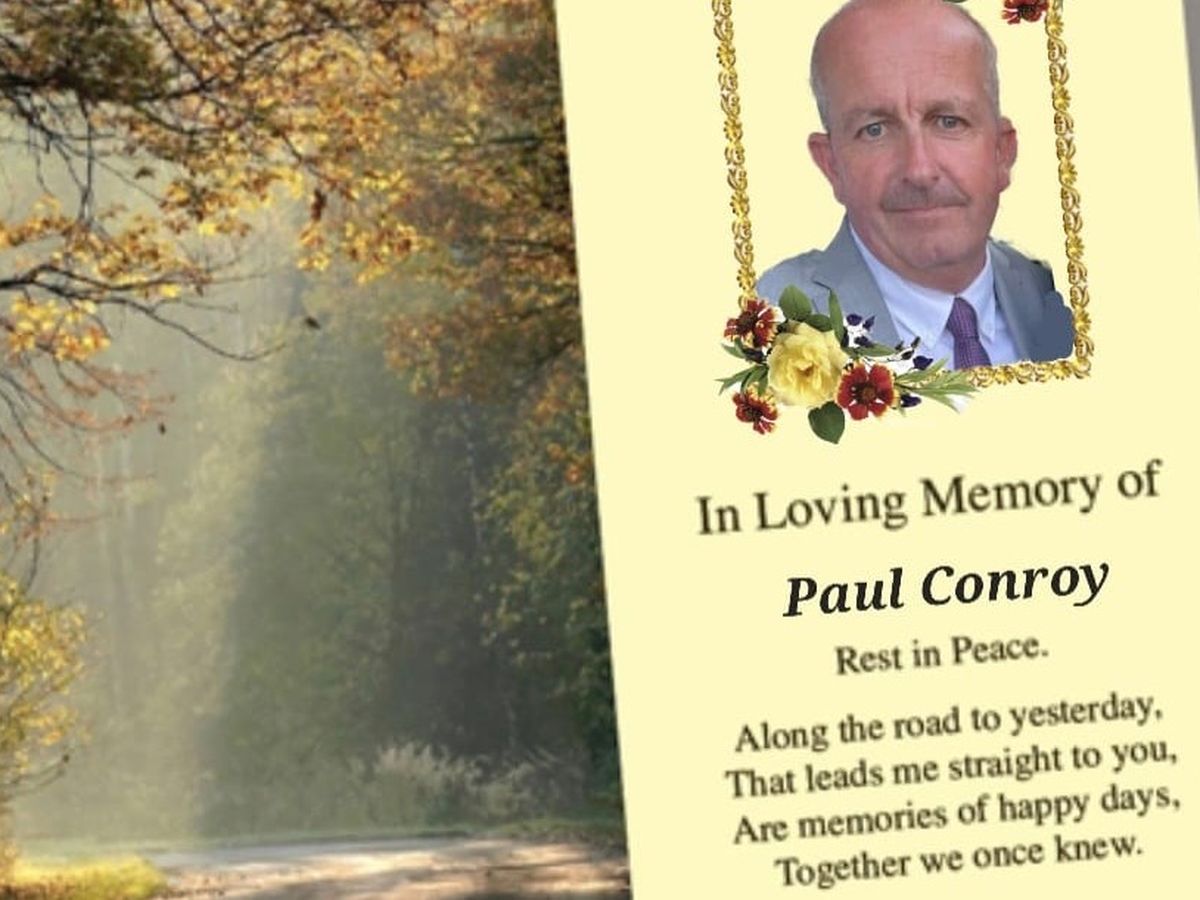 In Loving Memory of

Paul Conroy

Rest in Peace.

Along the road to yesterday,
That leads me straight to you,
Are memories of happy days,
Together we once knew.